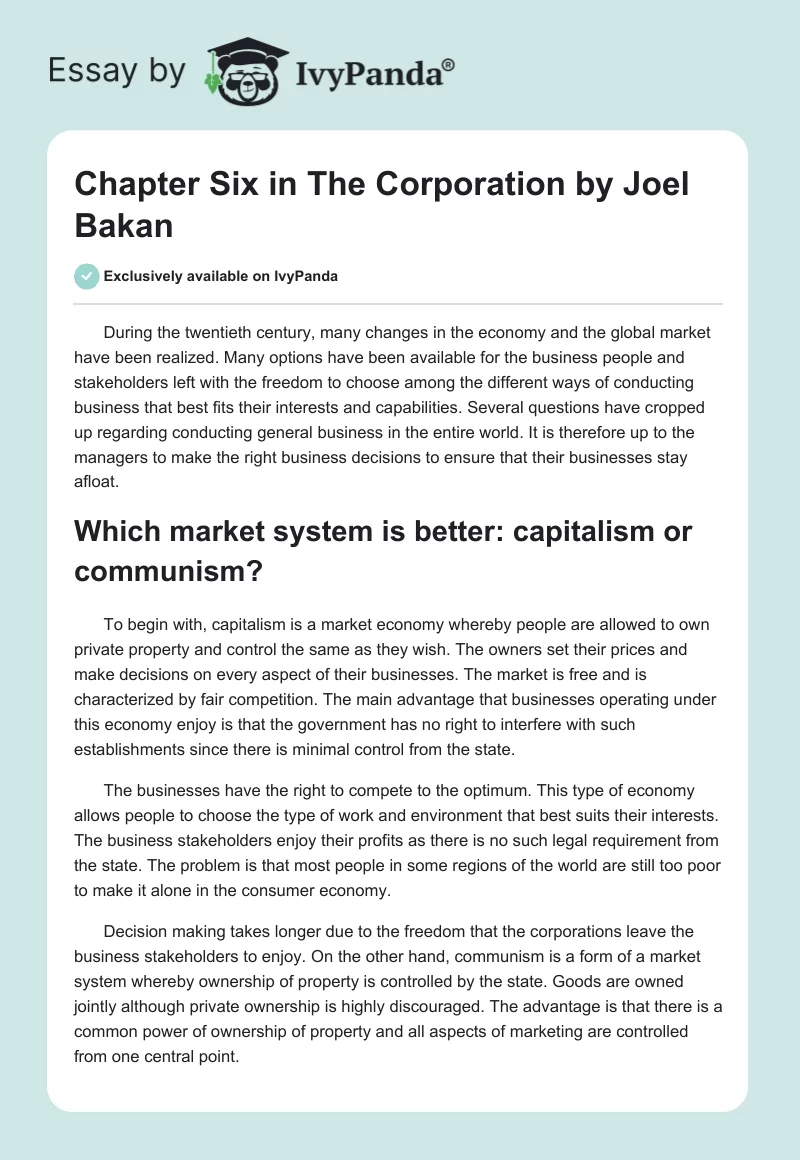 Essay by IvyPanda®

Chapter Six in The Corporation by Joel Bakan

Exclusively available on IvyPanda

During the twentieth century, many changes in the economy and the global market have been realized. Many options have been available for the business people and stakeholders left with the freedom to choose among the different ways of conducting business that best fits their interests and capabilities. Several questions have cropped up regarding conducting general business in the entire world. It is therefore up to the managers to make the right business decisions to ensure that their businesses stay afloat.

Which market system is better: capitalism or communism?

To begin with, capitalism is a market economy whereby people are allowed to own private property and control the same as they wish. The owners set their prices and make decisions on every aspect of their businesses. The market is free and is characterized by fair competition. The main advantage that businesses operating under this economy enjoy is that the government has no right to interfere with such establishments since there is minimal control from the state.

The businesses have the right to compete to the optimum. This type of economy allows people to choose the type of work and environment that best suits their interests. The business stakeholders enjoy their profits as there is no such legal requirement from the state. The problem is that most people in some regions of the world are still too poor to make it alone in the consumer economy.

Decision making takes longer due to the freedom that the corporations leave the business stakeholders to enjoy. On the other hand, communism is a form of a market system whereby ownership of property is controlled by the state. Goods are owned jointly although private ownership is highly discouraged. The advantage is that there is a common power of ownership of property and all aspects of marketing are controlled from one central point.